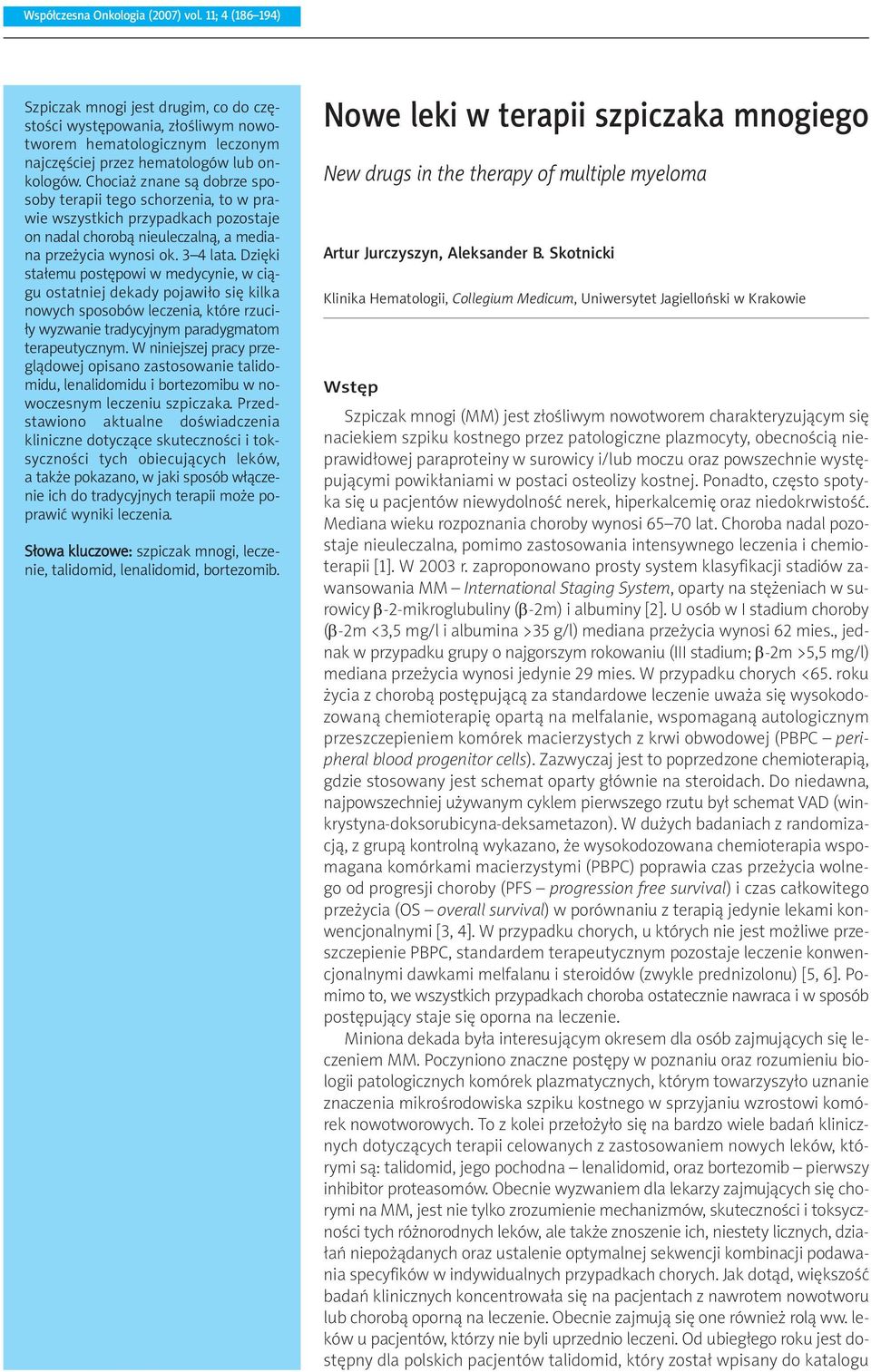 Współczesna Onkologia (2007) vol. 11; 4 (186–194)

Szpiczak mnogi jest drugim, co do częstości występowania, złośliwym nowotworem hematologicznym leczonym najczęściej przez hematologów lub onkologów. Chociaż znane są dobrze sposoby terapii tego schorzenia, to w prawie wszystkich przypadkach pozostaje on nadal chorobą nieuleczalną, a mediana przeżycia wynosi ok. 3–4 lata. Dzięki stałemu postępowi w medycynie, w ciągu ostatniej dekady pojawiło się kilka nowych sposobów leczenia, które rzuciły wyzwanie tradycyjnym paradygmatom terapeutycznym. W niniejszej pracy przeglądowej opisano zastosowanie talidomidu, lenalidomidu i bortezomibu w nowoczesnym leczeniu szpiczaka. Przedstawiono aktualne doświadczenia kliniczne dotyczące skuteczności i toksyczności tych obiecujących leków, a także pokazano, w jaki sposób włączenie ich do tradycyjnych terapii może poprawić wyniki leczenia.

Słowa kluczowe: szpiczak mnogi, leczenie, talidomid, lenalidomid, bortezomib.

Nowe leki w terapii szpiczaka mnogiego

New drugs in the therapy of multiple myeloma

Artur Jurczyszyn, Aleksander B. Skotnicki

Klinika Hematologii, Collegium Medicum, Uniwersytet Jagielloński w Krakowie

Wstęp

Szpiczak mnogi (MM) jest złośliwym nowotworem charakteryzującym się naciekiem szpiku kostnego przez patologiczne plazmocyty, obecnością nieprawidłowej paraproteiny w surowicy i/lub moczu oraz powszechnie występującymi powikłaniami w postaci osteolizy kostnej. Ponadto, często spotyka się u pacjentów niewydolność nerek, hiperkalcemię oraz niedokrwistość. Mediana wieku rozpoznania choroby wynosi 65–70 lat. Choroba nadal pozostaje nieuleczalna, pomimo zastosowania intensywnego leczenia i chemioterapii [1]. W 2003 r. zaproponowano prosty system klasyfikacji stadiów zawansowania MM – International Staging System, oparty na stężeniach w surowicy β-2-mikroglubuliny (β-2m) i albuminy [2]. U osób w I stadium choroby (β-2m <3,5 mg/l i albumina >35 g/l) mediana przeżycia wynosi 62 mies., jednak w przypadku grupy o najgorszym rokowaniu (III stadium; β-2m >5,5 mg/l) mediana przeżycia wynosi jedynie 29 mies. W przypadku chorych <65. roku życia z chorobą postępującą za standardowe leczenie uważa się wysokodozowaną chemioterapię opartą na melfalanie, wspomaganą autologicznym przeszczepieniem komórek macierzystych z krwi obwodowej (PBPC – peripheral blood progenitor cells). Zazwyczaj jest to poprzedzone chemioterapią, gdzie stosowany jest schemat oparty głównie na steroidach. Do niedawna, najpowszechniej używanym cyklem pierwszego rzutu był schemat VAD (winkrystyna-doksorubicyna-deksametazon). W dużych badaniach z randomizacją, z grupą kontrolną wykazano, że wysokodozowana chemioterapia wspomagana komórkami macierzystymi (PBPC) poprawia czas przeżycia wolnego od progresji choroby (PFS – progression free survival) i czas całkowitego przeżycia (OS – overall survival) w porównaniu z terapią jedynie lekami konwencjonalnymi [3, 4]. W przypadku chorych, u których nie jest możliwe przeszczepienie PBPC, standardem terapeutycznym pozostaje leczenie konwencjonalnymi dawkami melfalanu i steroidów (zwykle prednizolonu) [5, 6]. Pomimo to, we wszystkich przypadkach choroba ostatecznie nawraca i w sposób postępujący staje się oporna na leczenie.

Miniona dekada była interesującym okresem dla osób zajmujących się leczeniem MM. Poczyniono znaczne postępy w poznaniu oraz rozumieniu biologii patologicznych komórek plazmatycznych, którym towarzyszyło uznanie znaczenia mikrośrodowiska szpiku kostnego w sprzyjaniu wzrostowi komórek nowotworowych. To z kolei przełożyło się na bardzo wiele badań klinicznych dotyczących terapii celowanych z zastosowaniem nowych leków, którymi są: talidomid, jego pochodna – lenalidomid, oraz bortezomib – pierwszy inhibitor proteasomów. Obecnie wyzwaniem dla lekarzy zajmujących się chorymi na MM, jest nie tylko zrozumienie mechanizmów, skuteczności i toksyczności tych różnorodnych leków, ale także znoszenie ich, niestety licznych, działań niepożądanych oraz ustalenie optymalnej sekwencji kombinacji podawania specyfików w indywidualnych przypadkach chorych. Jak dotąd, większość badań klinicznych koncentrowała się na pacjentach z nawrotem nowotworu lub chorobą oporną na leczenie. Obecnie zajmują się one również rolą ww. leków u pacjentów, którzy nie byli uprzednio leczeni. Od ubiegłego roku jest dostępny dla polskich pacjentów talidomid, który został wpisany do katalogu